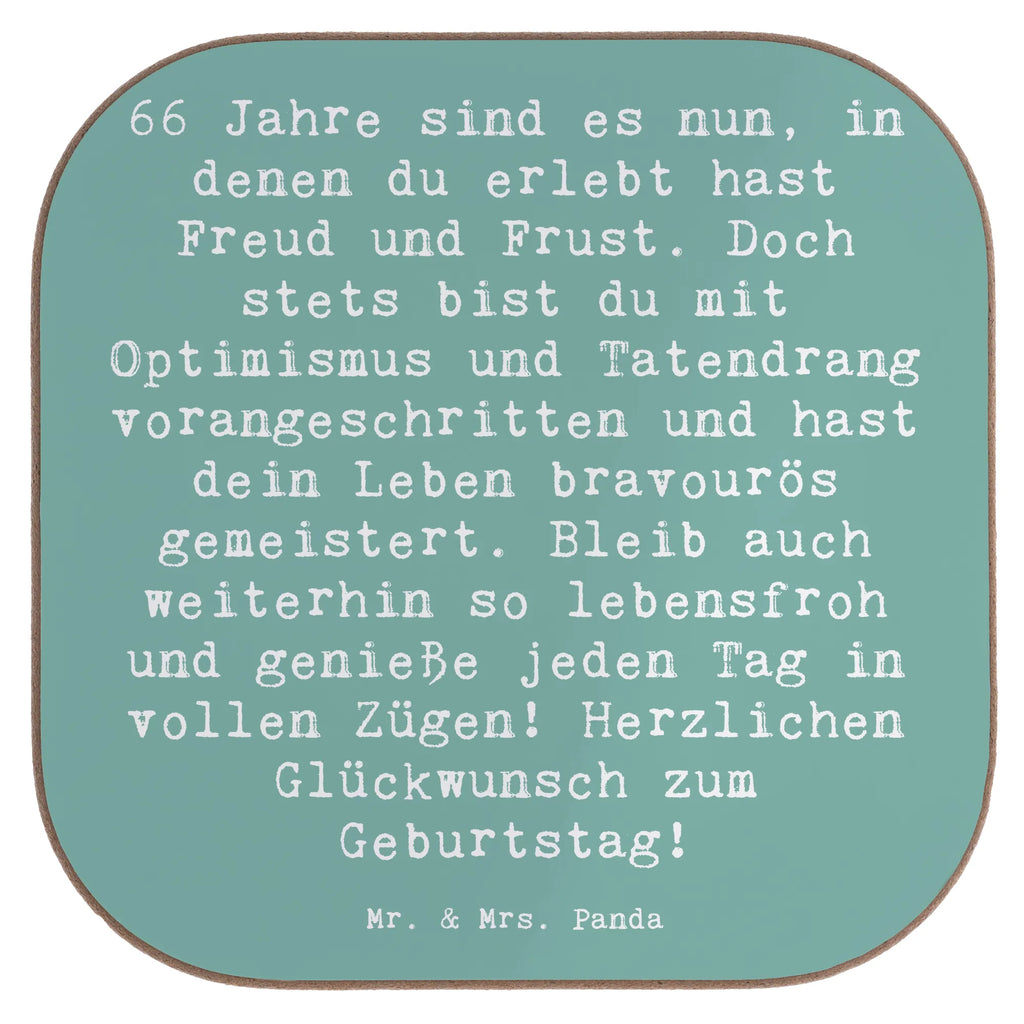 66 Jahre sind es nun, in denen du erlebt hast Freud und Frust. Doch stets bist du mit Optimismus und Tatendrang vorangeschritten und hast dein Leben bravourös gemeistert. Bleib auch weiterhin so lebensfroh und genieße jeden Tag in vollen Zügen! Herzlichen Glückwunsch zum Geburtstag!

Mr. & Mrs. Panda